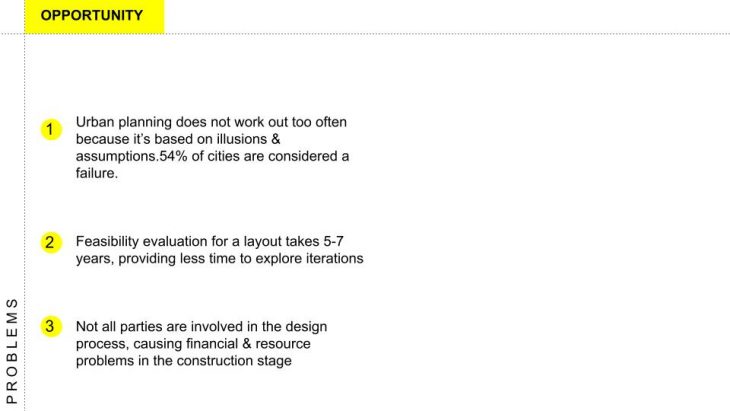 OPPORTUNITY

1 Urban planning does not work out too often because it's based on illusions & assumptions.54% of cities are considered a failure.

2 Feasibility evaluation for a layout takes 5-7 years, providing less time to explore iterations

3 Not all parties are involved in the design process, causing financial & resource problems in the construction stage

PROBLEMS